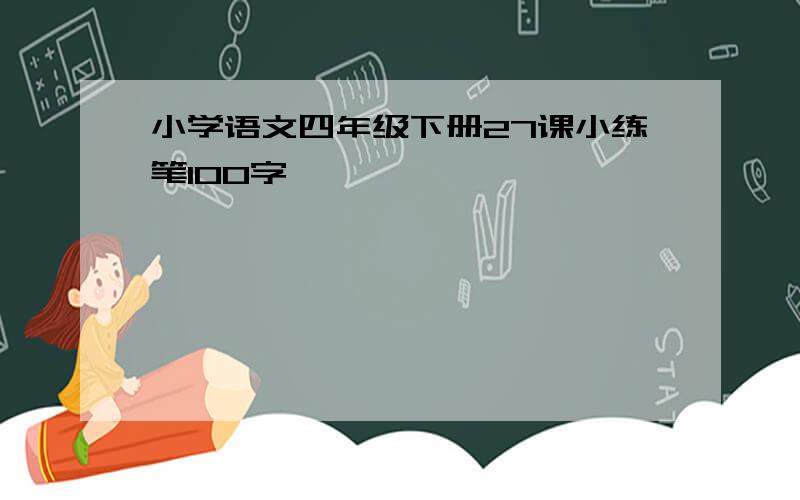 小学语文四年级下册27课小练笔100字

STAT